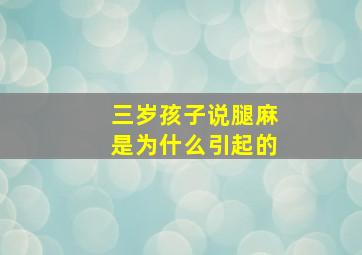 三岁孩子说腿麻
是为什么引起的